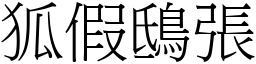 狐假鴟張